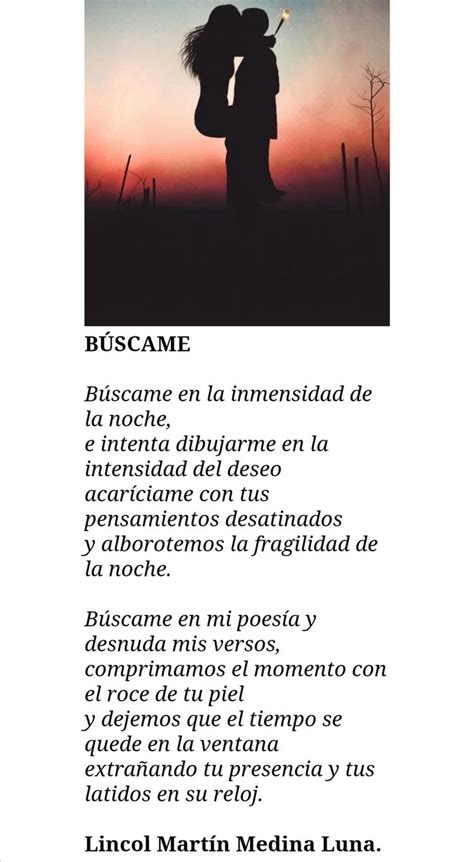 BÚSCAME

Búscame en la inmensidad de la noche,
e intenta dibujarme en la intensidad del deseo
acaríciame con tus pensamientos desatinados
y alborotemos la fragilidad de la noche.

Búscame en mi poesía y desnuda mis versos,
comprimamos el momento con el roce de tu piel
y dejemos que el tiempo se quede en la ventana
extrañando tu presencia y tus latidos en su reloj.

Lincol Martín Medina Luna.